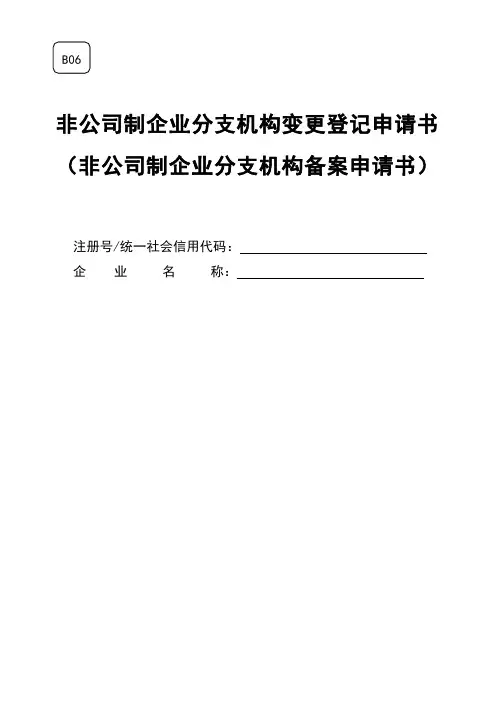 B06

非公司制企业分支机构变更登记申请书
（非公司制企业分支机构备案申请书）

注册号/统一社会信用代码：

企　业　名　称：